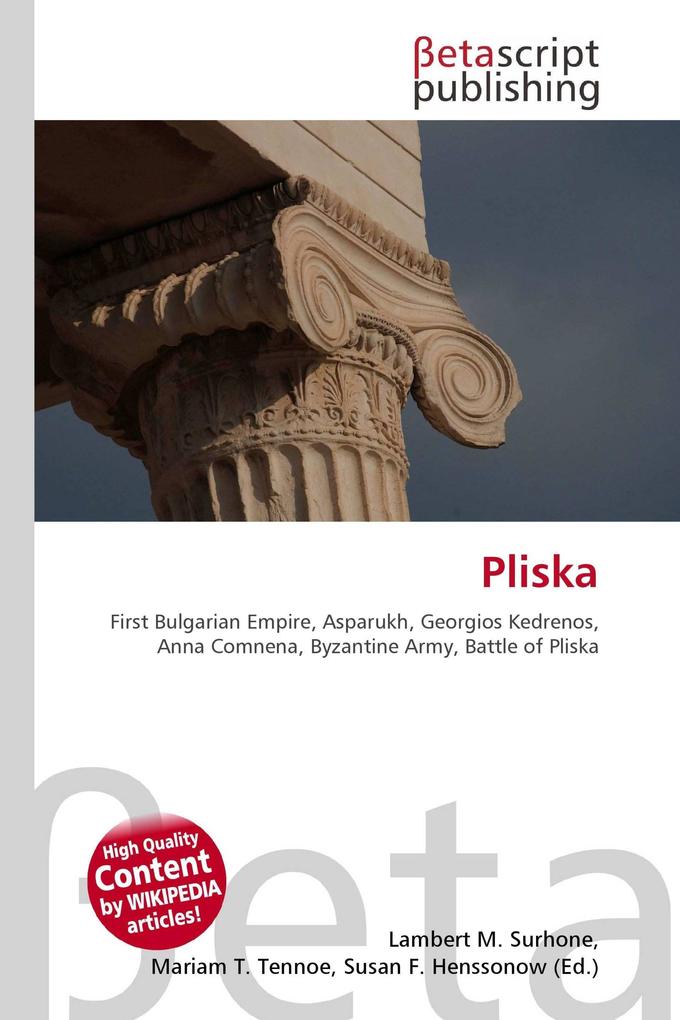 βetascript
publishing

Pliska

First Bulgarian Empire, Asparukh, Georgios Kedrenos, Anna Comnena, Byzantine Army, Battle of Pliska

High Quality
Content
by WIKIPEDIA
articles!

Lambert M. Surhone,
Mariam T. Tennoe, Susan F. Henssonow (Ed.)

βeta